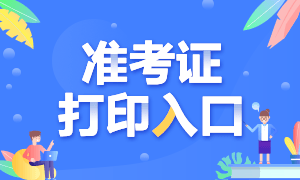 准考证
打印入口